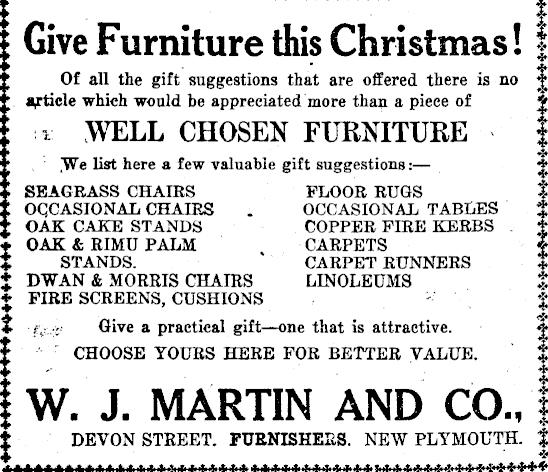 Give Furniture this Christmas!

Of all the gift suggestions that are offered there is no article which would be appreciated more than a piece of

WELL CHOSEN FURNITURE

We list here a few valuable gift suggestions:—

SEAGRASS CHAIRS
OCCASIONAL CHAIRS
OAK CAKE STANDS
OAK & RIMU PALM STANDS.
DWAN & MORRIS CHAIRS
FIRE SCREENS, CUSHIONS

FLOOR RUGS
OCCASIONAL TABLES
COPPER FIRE KERBS
CARPETS
CARPET RUNNERS
LINOLEUMS

Give a practical gift—one that is attractive.

CHOOSE YOURS HERE FOR BETTER VALUE.

W. J. MARTIN AND CO.,

DEVON STREET. FURNISHERS. NEW PLYMOUTH.